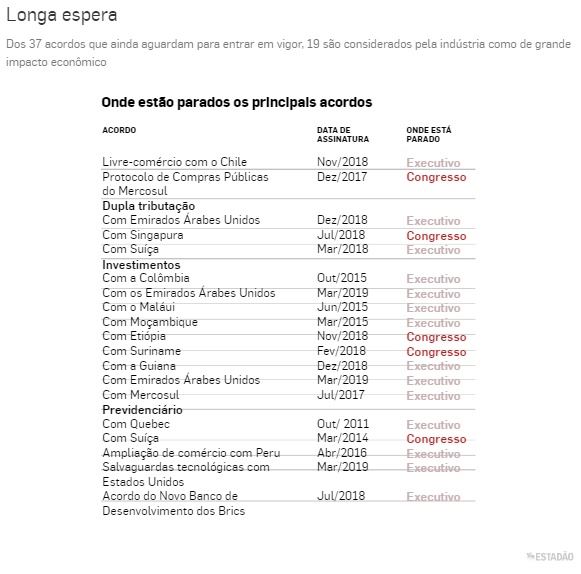 Longa espera

Dos 37 acordos que ainda aguardam para entrar em vigor, 19 são considerados pela indústria como de grande impacto econômico

Onde estão parados os principais acordos

| ACORDO | DATA DE ASSINATURA | ONDE ESTÁ PARADO |
|---|---|---|
| Livre-comércio com o Chile | Nov/2018 | Executivo |
| Protocolo de Compras Públicas do Mercosul | Dez/2017 | Congresso |
| **Dupla tributação** | | |
| Com Emirados Árabes Unidos | Dez/2018 | Executivo |
| Com Singapura | Jul/2018 | Congresso |
| Com Suíça | Mar/2018 | Executivo |
| **Investimentos** | | |
| Com a Colômbia | Out/2015 | Executivo |
| Com os Emirados Árabes Unidos | Mar/2019 | Executivo |
| Com o Maláui | Jun/2015 | Executivo |
| Com Moçambique | Mar/2015 | Executivo |
| Com Etiópia | Nov/2018 | Congresso |
| Com Suriname | Fev/2018 | Congresso |
| Com a Guiana | Dez/2018 | Executivo |
| Com Emirados Árabes Unidos | Mar/2019 | Executivo |
| Com Mercosul | Jul/2017 | Executivo |
| **Previdenciário** | | |
| Com Quebec | Out/ 2011 | Executivo |
| Com Suíça | Mar/2014 | Congresso |
| Ampliação de comércio com Peru | Abr/2016 | Executivo |
| Salvaguardas tecnológicas com Estados Unidos | Mar/2019 | Executivo |
| Acordo do Novo Banco de Desenvolvimento dos Brics | Jul/2018 | Executivo |

ESTADÃO